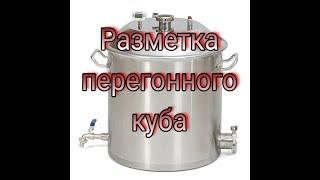 Разметка перегонного куба